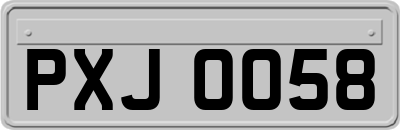 PXJ 0058